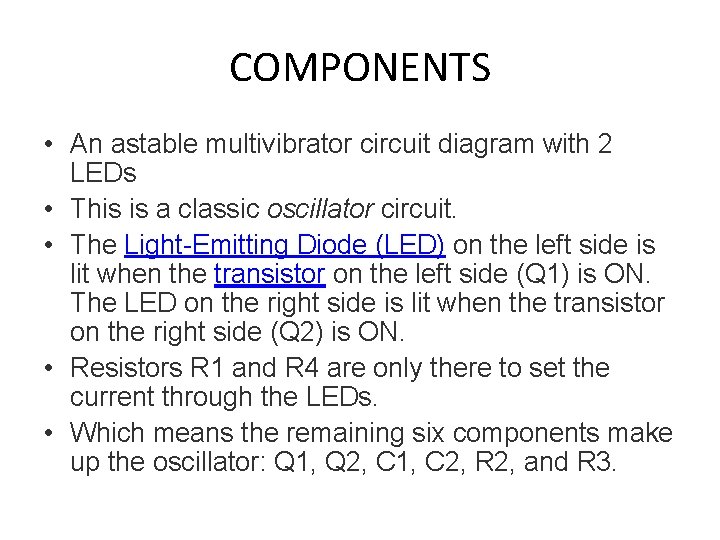 COMPONENTS

• An astable multivibrator circuit diagram with 2 LEDs
• This is a classic oscillator circuit.
• The Light-Emitting Diode (LED) on the left side is lit when the transistor on the left side (Q1) is ON. The LED on the right side is lit when the transistor on the right side (Q2) is ON.
• Resistors R1 and R4 are only there to set the current through the LEDs.
• Which means the remaining six components make up the oscillator: Q1, Q2, C1, C2, R2, and R3.